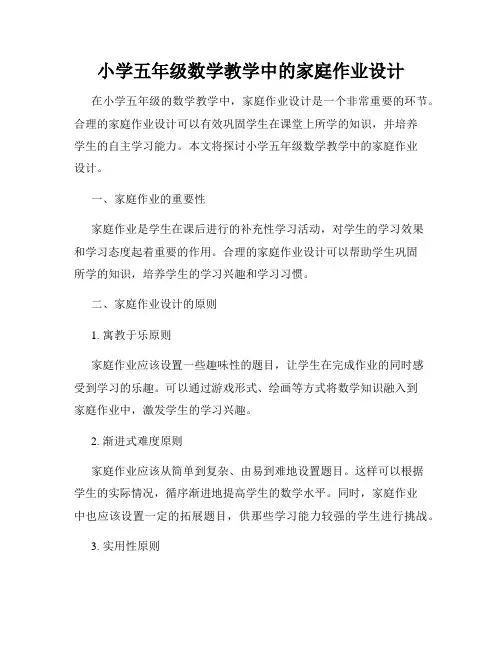 小学五年级数学教学中的家庭作业设计

在小学五年级的数学教学中，家庭作业设计是一个非常重要的环节。合理的家庭作业设计可以有效巩固学生在课堂上所学的知识，并培养学生的自主学习能力。本文将探讨小学五年级数学教学中的家庭作业设计。

一、家庭作业的重要性

家庭作业是学生在课后进行的补充性学习活动，对学生的学习效果和学习态度起着重要的作用。合理的家庭作业设计可以帮助学生巩固所学的知识，培养学生的学习兴趣和学习习惯。

二、家庭作业设计的原则

1. 寓教于乐原则

家庭作业应该设置一些趣味性的题目，让学生在完成作业的同时感受到学习的乐趣。可以通过游戏形式、绘画等方式将数学知识融入到家庭作业中，激发学生的学习兴趣。

2. 渐进式难度原则

家庭作业应该从简单到复杂、由易到难地设置题目。这样可以根据学生的实际情况，循序渐进地提高学生的数学水平。同时，家庭作业中也应该设置一定的拓展题目，供那些学习能力较强的学生进行挑战。

3. 实用性原则